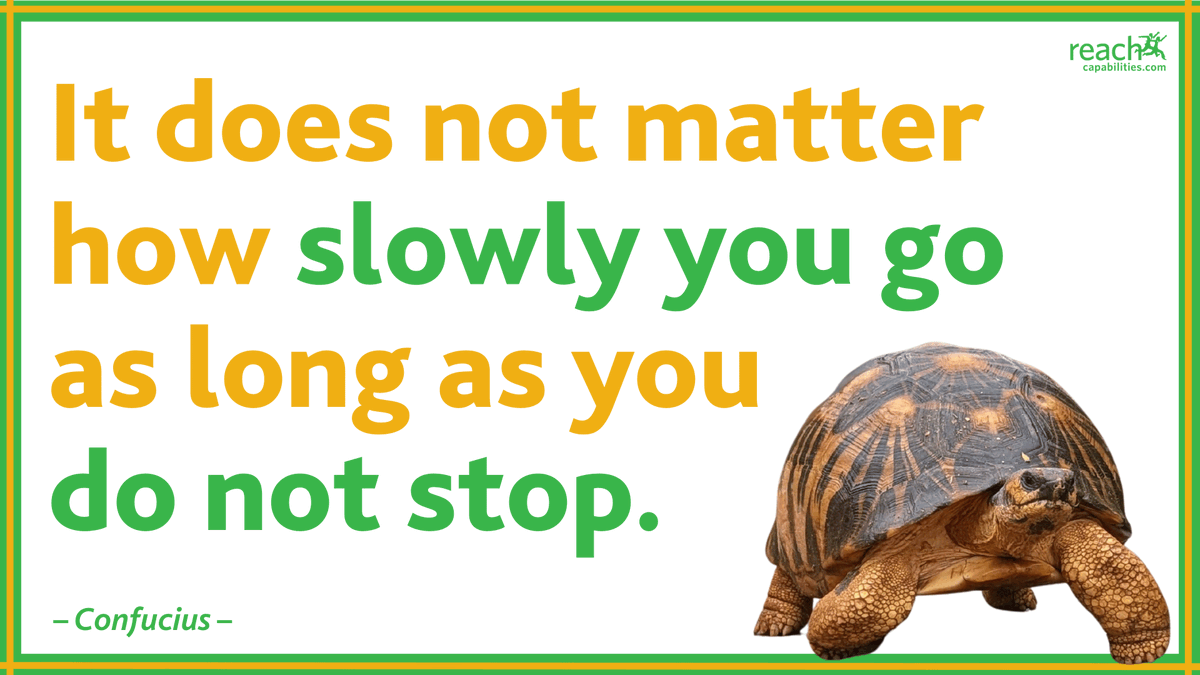 reach
capabilities.com

It does not matter how slowly you go as long as you do not stop.

– Confucius –